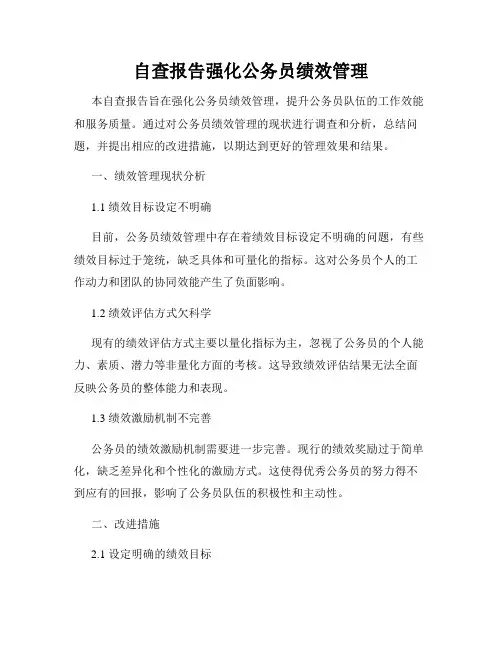 自查报告强化公务员绩效管理

本自查报告旨在强化公务员绩效管理，提升公务员队伍的工作效能和服务质量。通过对公务员绩效管理的现状进行调查和分析，总结问题，并提出相应的改进措施，以期达到更好的管理效果和结果。

一、绩效管理现状分析

1.1 绩效目标设定不明确

目前，公务员绩效管理中存在着绩效目标设定不明确的问题，有些绩效目标过于笼统，缺乏具体和可量化的指标。这对公务员个人的工作动力和团队的协同效能产生了负面影响。

1.2 绩效评估方式欠科学

现有的绩效评估方式主要以量化指标为主，忽视了公务员的个人能力、素质、潜力等非量化方面的考核。这导致绩效评估结果无法全面反映公务员的整体能力和表现。

1.3 绩效激励机制不完善

公务员的绩效激励机制需要进一步完善。现行的绩效奖励过于简单化，缺乏差异化和个性化的激励方式。这使得优秀公务员的努力得不到应有的回报，影响了公务员队伍的积极性和主动性。

二、改进措施

2.1 设定明确的绩效目标